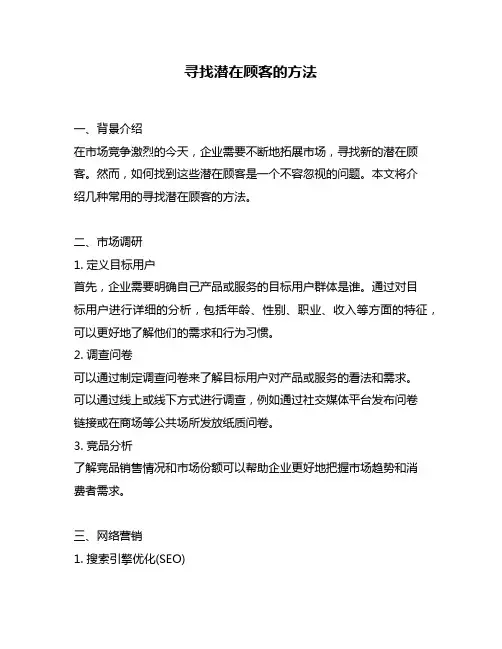 寻找潜在顾客的方法

一、背景介绍
在市场竞争激烈的今天，企业需要不断地拓展市场，寻找新的潜在顾客。然而，如何找到这些潜在顾客是一个不容忽视的问题。本文将介绍几种常用的寻找潜在顾客的方法。

二、市场调研
1. 定义目标用户
首先，企业需要明确自己产品或服务的目标用户群体是谁。通过对目标用户进行详细的分析，包括年龄、性别、职业、收入等方面的特征，可以更好地了解他们的需求和行为习惯。
2. 调查问卷
可以通过制定调查问卷来了解目标用户对产品或服务的看法和需求。可以通过线上或线下方式进行调查，例如通过社交媒体平台发布问卷链接或在商场等公共场所发放纸质问卷。
3. 竞品分析
了解竞品销售情况和市场份额可以帮助企业更好地把握市场趋势和消费者需求。

三、网络营销
1. 搜索引擎优化(SEO)